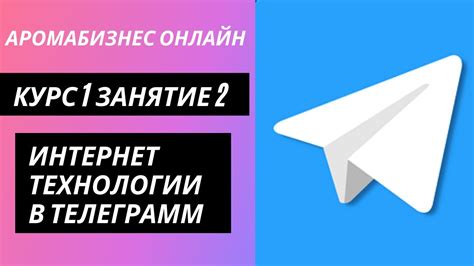 АРОМАБИЗНЕС ОНЛАЙН

КУРС 1 ЗАНЯТИЕ 2

ИНТЕРНЕТ ТЕХНОЛОГИИ В ТЕЛЕГРАММ